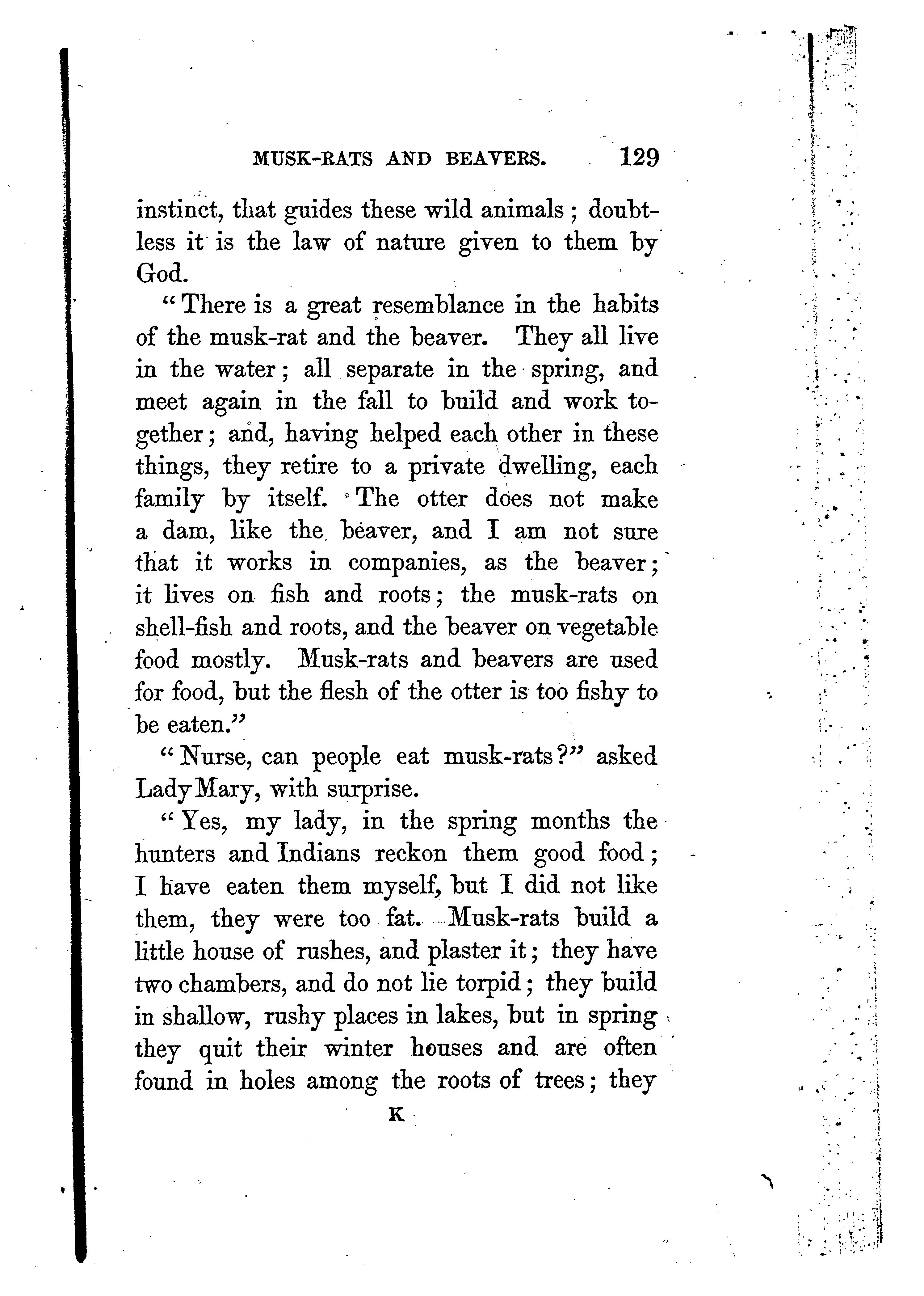 MUSK-RATS AND BEAVERS. 129

instinct, that guides these wild animals; doubtless it is the law of nature given to them by God.

"There is a great resemblance in the habits of the musk-rat and the beaver. They all live in the water; all separate in the spring, and meet again in the fall to build and work together; and, having helped each other in these things, they retire to a private dwelling, each family by itself. The otter does not make a dam, like the beaver, and I am not sure that it works in companies, as the beaver; it lives on fish and roots; the musk-rats on shell-fish and roots, and the beaver on vegetable food mostly. Musk-rats and beavers are used for food, but the flesh of the otter is too fishy to be eaten."

"Nurse, can people eat musk-rats?" asked Lady Mary, with surprise.

"Yes, my lady, in the spring months the hunters and Indians reckon them good food; I have eaten them myself, but I did not like them, they were too fat. Musk-rats build a little house of rushes, and plaster it; they have two chambers, and do not lie torpid; they build in shallow, rushy places in lakes, but in spring they quit their winter houses and are often found in holes among the roots of trees; they

K